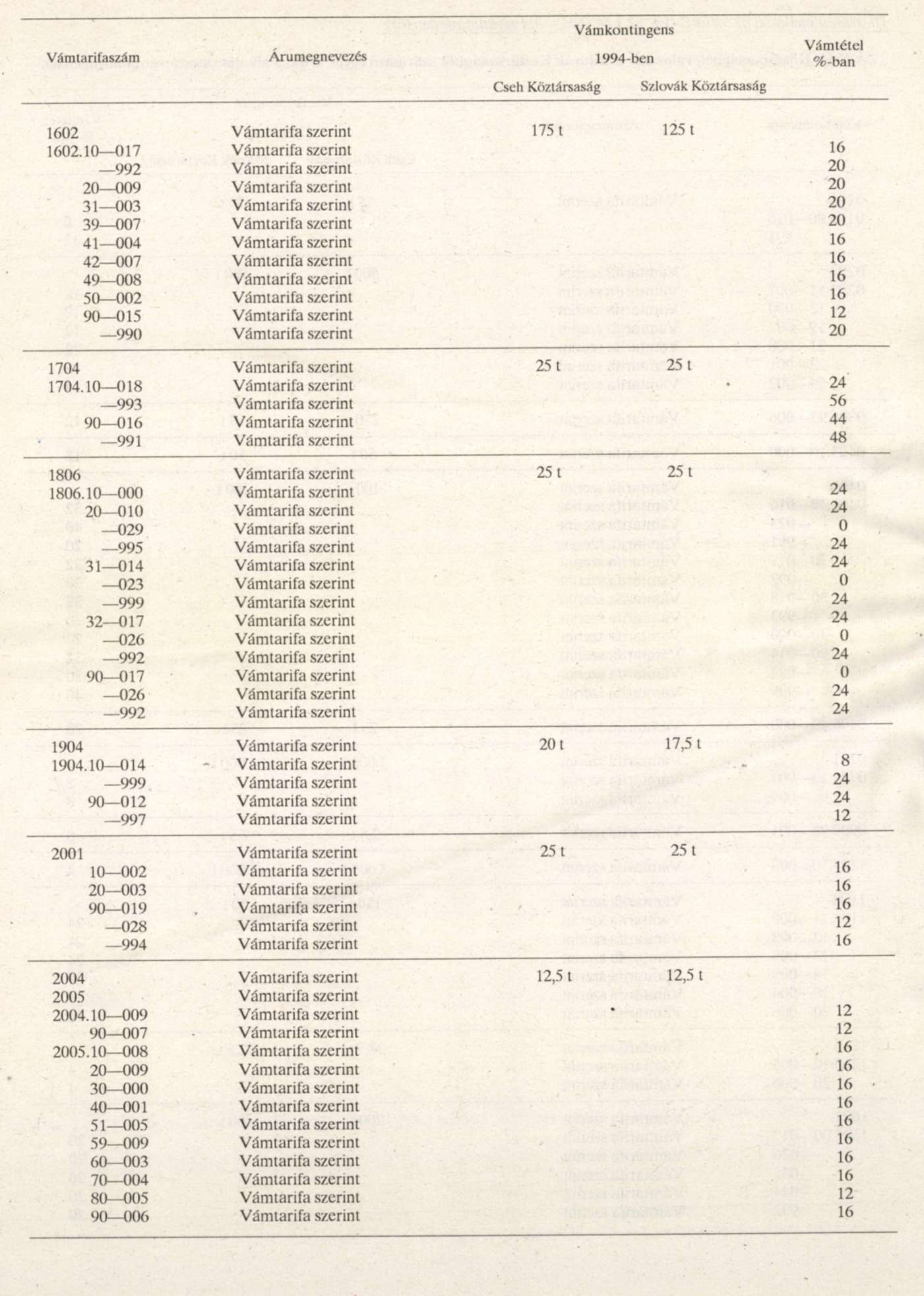 | Vámtarifaszám | Árumegnevezés | Vámkontingens 1994-ben Cseh Köztársaság | Vámkontingens 1994-ben Szlovák Köztársaság | Vámtétel %-ban |
|---|---|---|---|---|
| 1602 | Vámtarifa szerint | 175 t | 125 t | |
| 1602.10—017 | Vámtarifa szerint | | | 16 |
| —992 | Vámtarifa szerint | | | 20 |
| 20—009 | Vámtarifa szerint | | | 20 |
| 31—003 | Vámtarifa szerint | | | 20 |
| 39—007 | Vámtarifa szerint | | | 20 |
| 41—004 | Vámtarifa szerint | | | 16 |
| 42—007 | Vámtarifa szerint | | | 16 |
| 49—008 | Vámtarifa szerint | | | 16 |
| 50—002 | Vámtarifa szerint | | | 16 |
| 90—015 | Vámtarifa szerint | | | 12 |
| —990 | Vámtarifa szerint | | | 20 |
| 1704 | Vámtarifa szerint | 25 t | 25 t | |
| 1704.10—018 | Vámtarifa szerint | | | 24 |
| —993 | Vámtarifa szerint | | | 56 |
| 90—016 | Vámtarifa szerint | | | 44 |
| —991 | Vámtarifa szerint | | | 48 |
| 1806 | Vámtarifa szerint | 25 t | 25 t | |
| 1806.10—000 | Vámtarifa szerint | | | 24 |
| 20—010 | Vámtarifa szerint | | | 24 |
| —029 | Vámtarifa szerint | | | 0 |
| —995 | Vámtarifa szerint | | | 24 |
| 31—014 | Vámtarifa szerint | | | 24 |
| —023 | Vámtarifa szerint | | | 0 |
| —999 | Vámtarifa szerint | | | 24 |
| 32—017 | Vámtarifa szerint | | | 24 |
| —026 | Vámtarifa szerint | | | 0 |
| —992 | Vámtarifa szerint | | | 24 |
| 90—017 | Vámtarifa szerint | | | 0 |
| —026 | Vámtarifa szerint | | | 24 |
| —992 | Vámtarifa szerint | | | 24 |
| 1904 | Vámtarifa szerint | 20 t | 17,5 t | |
| 1904.10—014 | Vámtarifa szerint | | | 8 |
| —999 | Vámtarifa szerint | | | 24 |
| 90—012 | Vámtarifa szerint | | | 24 |
| —997 | Vámtarifa szerint | | | 12 |
| 2001 | Vámtarifa szerint | 25 t | 25 t | |
| 10—002 | Vámtarifa szerint | | | 16 |
| 20—003 | Vámtarifa szerint | | | 16 |
| 90—019 | Vámtarifa szerint | | | 16 |
| —028 | Vámtarifa szerint | | | 12 |
| —994 | Vámtarifa szerint | | | 16 |
| 2004 | Vámtarifa szerint | 12,5 t | 12,5 t | |
| 2005 | Vámtarifa szerint | | | |
| 2004.10—009 | Vámtarifa szerint | | | 12 |
| 90—007 | Vámtarifa szerint | | | 12 |
| 2005.10—008 | Vámtarifa szerint | | | 16 |
| 20—009 | Vámtarifa szerint | | | 16 |
| 30—000 | Vámtarifa szerint | | | 16 |
| 40—001 | Vámtarifa szerint | | | 16 |
| 51—005 | Vámtarifa szerint | | | 16 |
| 59—009 | Vámtarifa szerint | | | 16 |
| 60—003 | Vámtarifa szerint | | | 16 |
| 70—004 | Vámtarifa szerint | | | 16 |
| 80—005 | Vámtarifa szerint | | | 12 |
| 90—006 | Vámtarifa szerint | | | 16 |